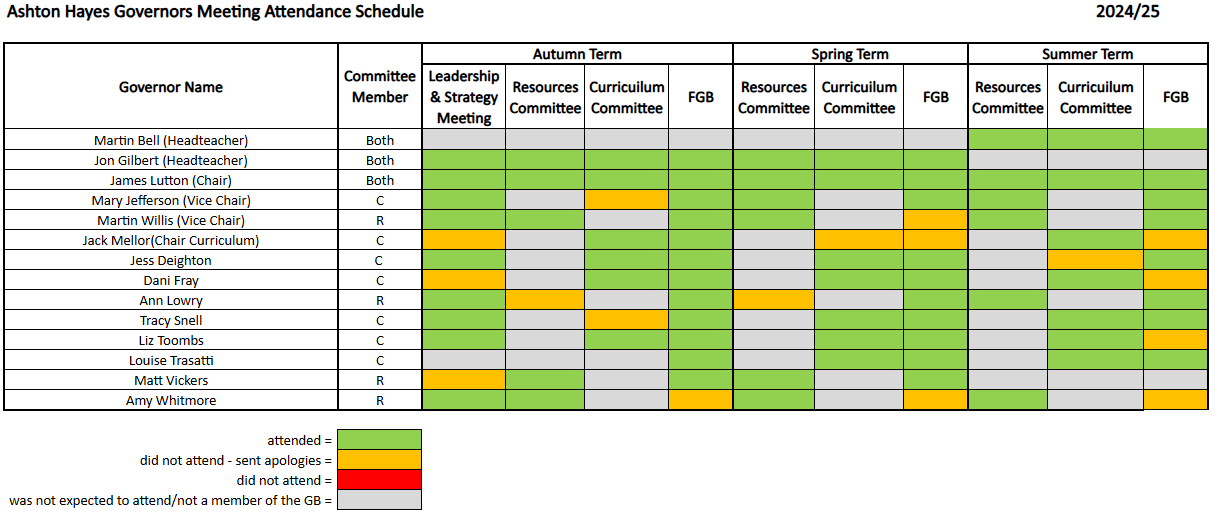 Ashton Hayes Governors Meeting Attendance Schedule

2024/25

| Governor Name | Committee Member | Autumn Term: Leadership & Strategy Meeting | Autumn Term: Resources Committee | Autumn Term: Curricuilum Committee | Autumn Term: FGB | Spring Term: Resources Committee | Spring Term: Curricuilum Committee | Spring Term: FGB | Summer Term: Resources Committee | Summer Term: Curricuilum Committee | Summer Term: FGB |
|---|---|---|---|---|---|---|---|---|---|---|---|
| Martin Bell (Headteacher) | Both | | | | | | | | | | |
| Jon Gilbert (Headteacher) | Both | | | | | | | | | | |
| James Lutton (Chair) | Both | | | | | | | | | | |
| Mary Jefferson (Vice Chair) | C | | | | | | | | | | |
| Martin Willis (Vice Chair) | R | | | | | | | | | | |
| Jack Mellor(Chair Curriculum) | C | | | | | | | | | | |
| Jess Deighton | C | | | | | | | | | | |
| Dani Fray | C | | | | | | | | | | |
| Ann Lowry | R | | | | | | | | | | |
| Tracy Snell | C | | | | | | | | | | |
| Liz Toombs | C | | | | | | | | | | |
| Louise Trasatti | C | | | | | | | | | | |
| Matt Vickers | R | | | | | | | | | | |
| Amy Whitmore | R | | | | | | | | | | |

attended =

did not attend - sent apologies =

did not attend =

was not expected to attend/not a member of the GB =